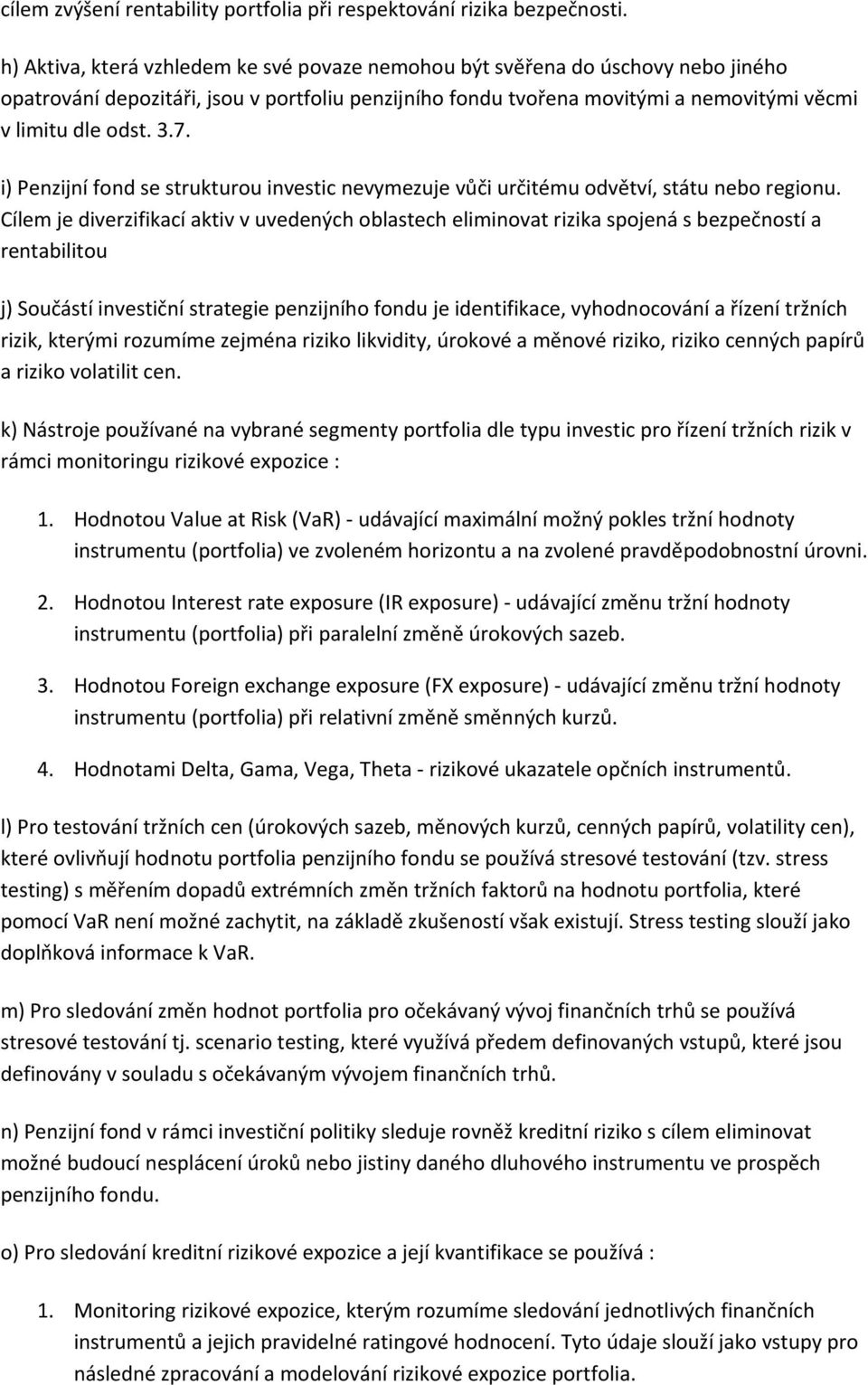 cílem zvýšení rentability portfolia při respektování rizika bezpečnosti.

h) Aktiva, která vzhledem ke své povaze nemohou být svěřena do úschovy nebo jiného opatrování depozitáři, jsou v portfoliu penzijního fondu tvořena movitými a nemovitými věcmi v limitu dle odst. 3.7.

i) Penzijní fond se strukturou investic nevymezuje vůči určitému odvětví, státu nebo regionu. Cílem je diverzifikací aktiv v uvedených oblastech eliminovat rizika spojená s bezpečností a rentabilitou

j) Součástí investiční strategie penzijního fondu je identifikace, vyhodnocování a řízení tržních rizik, kterými rozumíme zejména riziko likvidity, úrokové a měnové riziko, riziko cenných papírů a riziko volatilit cen.

k) Nástroje používané na vybrané segmenty portfolia dle typu investic pro řízení tržních rizik v rámci monitoringu rizikové expozice :

1. Hodnotou Value at Risk (VaR) - udávající maximální možný pokles tržní hodnoty instrumentu (portfolia) ve zvoleném horizontu a na zvolené pravděpodobnostní úrovni.

2. Hodnotou Interest rate exposure (IR exposure) - udávající změnu tržní hodnoty instrumentu (portfolia) při paralelní změně úrokových sazeb.

3. Hodnotou Foreign exchange exposure (FX exposure) - udávající změnu tržní hodnoty instrumentu (portfolia) při relativní změně směnných kurzů.

4. Hodnotami Delta, Gama, Vega, Theta - rizikové ukazatele opčních instrumentů.

l) Pro testování tržních cen (úrokových sazeb, měnových kurzů, cenných papírů, volatility cen), které ovlivňují hodnotu portfolia penzijního fondu se používá stresové testování (tzv. stress testing) s měřením dopadů extrémních změn tržních faktorů na hodnotu portfolia, které pomocí VaR není možné zachytit, na základě zkušeností však existují. Stress testing slouží jako doplňková informace k VaR.

m) Pro sledování změn hodnot portfolia pro očekávaný vývoj finančních trhů se používá stresové testování tj. scenario testing, které využívá předem definovaných vstupů, které jsou definovány v souladu s očekávaným vývojem finančních trhů.

n) Penzijní fond v rámci investiční politiky sleduje rovněž kreditní riziko s cílem eliminovat možné budoucí nesplácení úroků nebo jistiny daného dluhového instrumentu ve prospěch penzijního fondu.

o) Pro sledování kreditní rizikové expozice a její kvantifikace se používá :

1. Monitoring rizikové expozice, kterým rozumíme sledování jednotlivých finančních instrumentů a jejich pravidelné ratingové hodnocení. Tyto údaje slouží jako vstupy pro následné zpracování a modelování rizikové expozice portfolia.